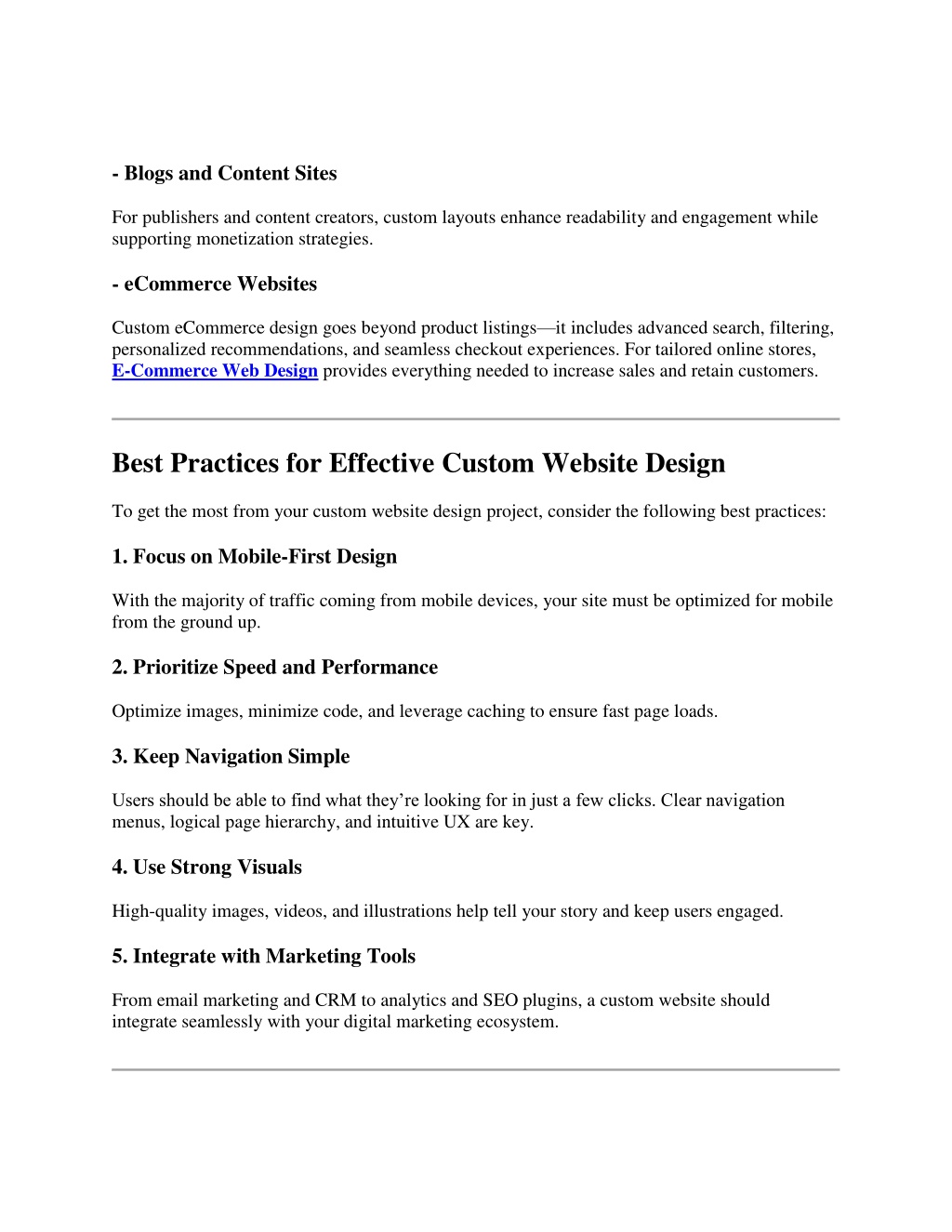 - Blogs and Content Sites

For publishers and content creators, custom layouts enhance readability and engagement while supporting monetization strategies.

- eCommerce Websites

Custom eCommerce design goes beyond product listings—it includes advanced search, filtering, personalized recommendations, and seamless checkout experiences. For tailored online stores, E-Commerce Web Design provides everything needed to increase sales and retain customers.

Best Practices for Effective Custom Website Design

To get the most from your custom website design project, consider the following best practices:

1. Focus on Mobile-First Design

With the majority of traffic coming from mobile devices, your site must be optimized for mobile from the ground up.

2. Prioritize Speed and Performance

Optimize images, minimize code, and leverage caching to ensure fast page loads.

3. Keep Navigation Simple

Users should be able to find what they're looking for in just a few clicks. Clear navigation menus, logical page hierarchy, and intuitive UX are key.

4. Use Strong Visuals

High-quality images, videos, and illustrations help tell your story and keep users engaged.

5. Integrate with Marketing Tools

From email marketing and CRM to analytics and SEO plugins, a custom website should integrate seamlessly with your digital marketing ecosystem.